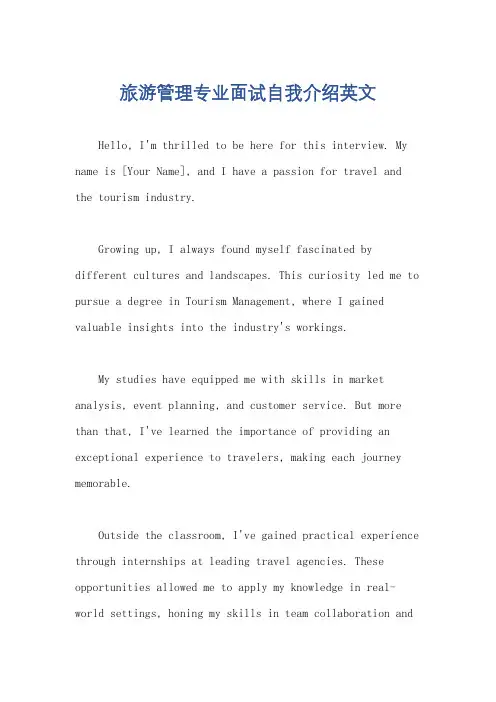 旅游管理专业面试自我介绍英文

Hello, I'm thrilled to be here for this interview. My name is [Your Name], and I have a passion for travel and the tourism industry.

Growing up, I always found myself fascinated by different cultures and landscapes. This curiosity led me to pursue a degree in Tourism Management, where I gained valuable insights into the industry's workings.

My studies have equipped me with skills in market analysis, event planning, and customer service. But more than that, I've learned the importance of providing an exceptional experience to travelers, making each journey memorable.

Outside the classroom, I've gained practical experience through internships at leading travel agencies. These opportunities allowed me to apply my knowledge in real-world settings, honing my skills in team collaboration and